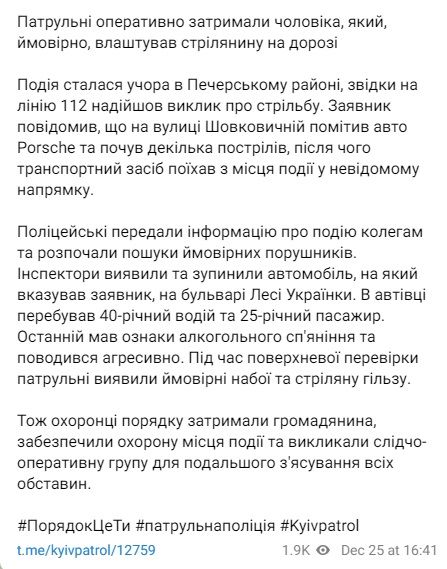 Патрульні оперативно затримали чоловіка, який, ймовірно, влаштував стрілянину на дорозі

Подія сталася учора в Печерському районі, звідки на лінію 112 надійшов виклик про стрільбу. Заявник повідомив, що на вулиці Шовковичній помітив авто Porsche та почув декілька пострілів, після чого транспортний засіб поїхав з місця події у невідомому напрямку.

Поліцейські передали інформацію про подію колегам та розпочали пошуки ймовірних порушників. Інспектори виявили та зупинили автомобіль, на який вказував заявник, на бульварі Лесі Українки. В автівці перебував 40-річний водій та 25-річний пасажир. Останній мав ознаки алкогольного сп'яніння та поводився агресивно. Під час поверхневої перевірки патрульні виявили ймовірні набої та стріляну гільзу.

Тож охоронці порядку затримали громадянина, забезпечили охорону місця події та викликали слідчо-оперативну групу для подальшого з'ясування всіх обставин.

#ПорядокЦеТи #патрульнаполіція #Kyivpatrol

t.me/kyivpatrol/12759 1.9K Dec 25 at 16:41